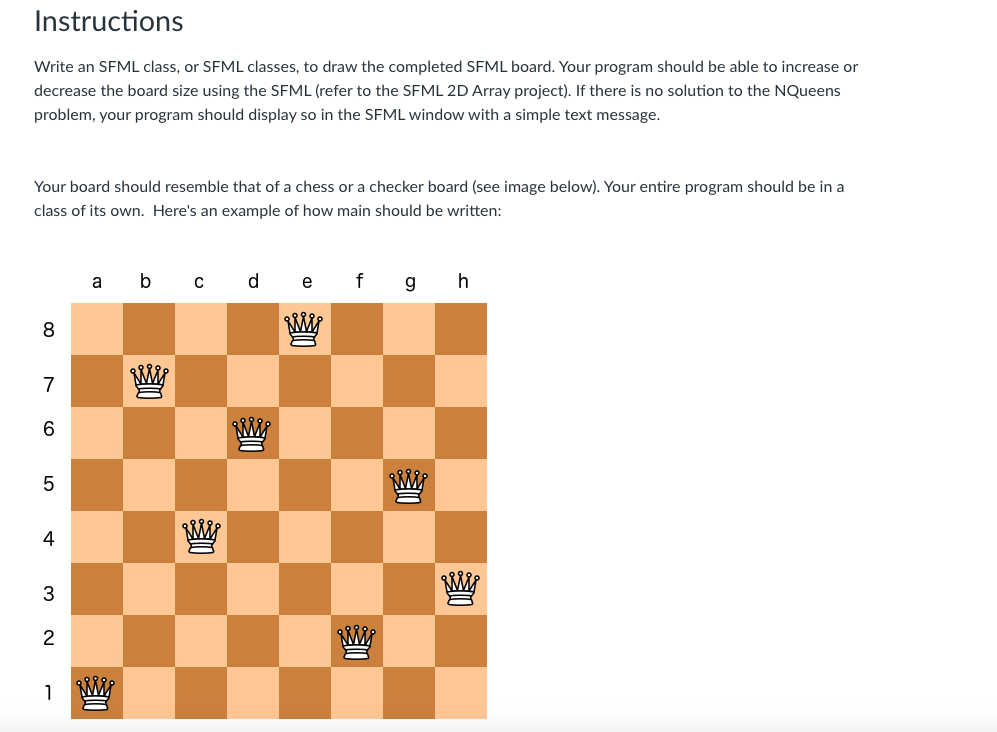 Instructions

Write an SFML class, or SFML classes, to draw the completed SFML board. Your program should be able to increase or decrease the board size using the SFML (refer to the SFML 2D Array project). If there is no solution to the NQueens problem, your program should display so in the SFML window with a simple text message.

Your board should resemble that of a chess or a checker board (see image below). Your entire program should be in a class of its own. Here's an example of how main should be written:

a b c d e f g h

8
7
6
5
4
3
2
1